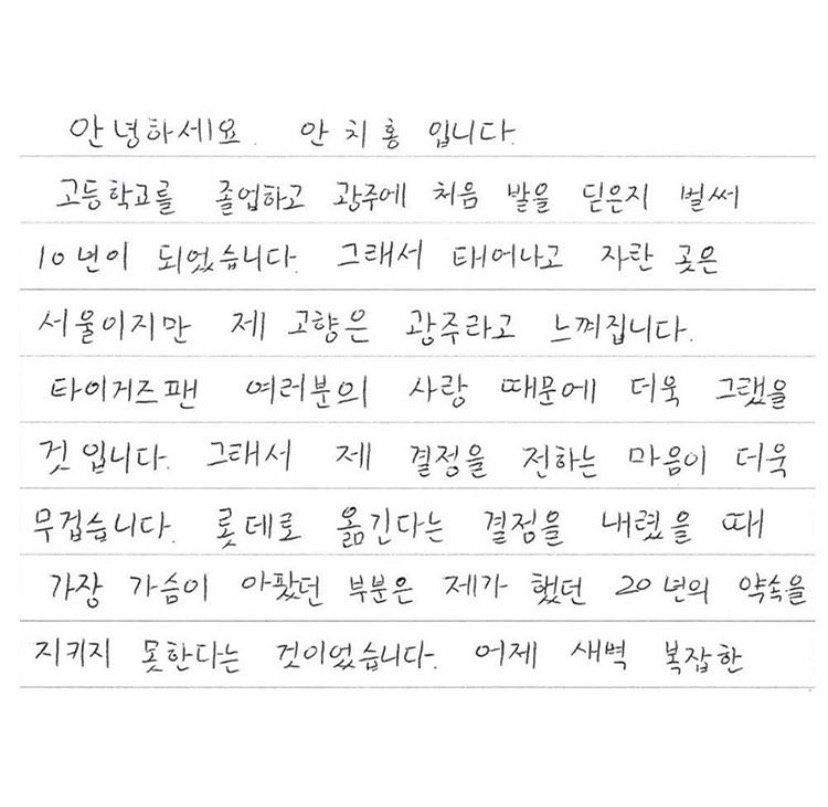 안녕하세요. 안치홍 입니다.

고등학교를 졸업하고 광주에 처음 발을 딛은지 벌써 10년이 되었습니다. 그래서 태어나고 자란 곳은 서울이지만 제 고향은 광주라고 느껴집니다. 타이거즈팬 여러분의 사랑 때문에 더욱 그랬을 것 입니다. 그래서 제 결정을 전하는 마음이 더욱 무겁습니다. 롯데로 옮긴다는 결정을 내렸을 때 가장 가슴이 아팠던 부분은 제가 했던 20년의 약속을 지키지 못한다는 것이었습니다. 어제 새벽 복잡한